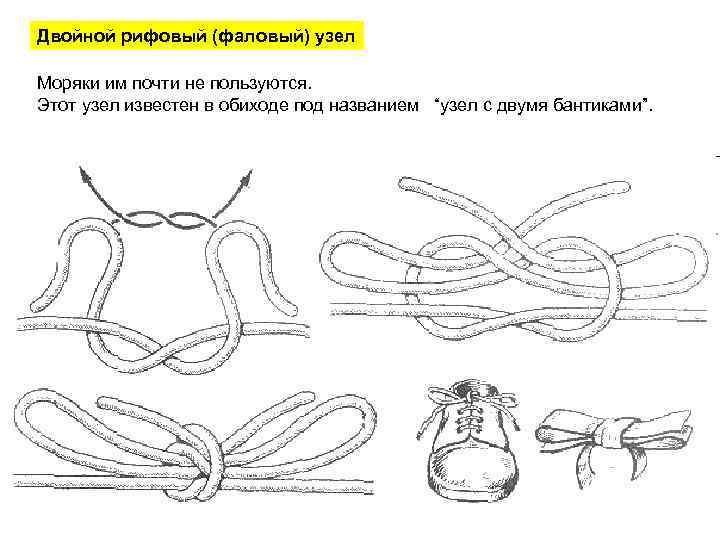 Двойной рифовый (фаловый) узел

Моряки им почти не пользуются.
Этот узел известен в обиходе под названием "узел с двумя бантиками".